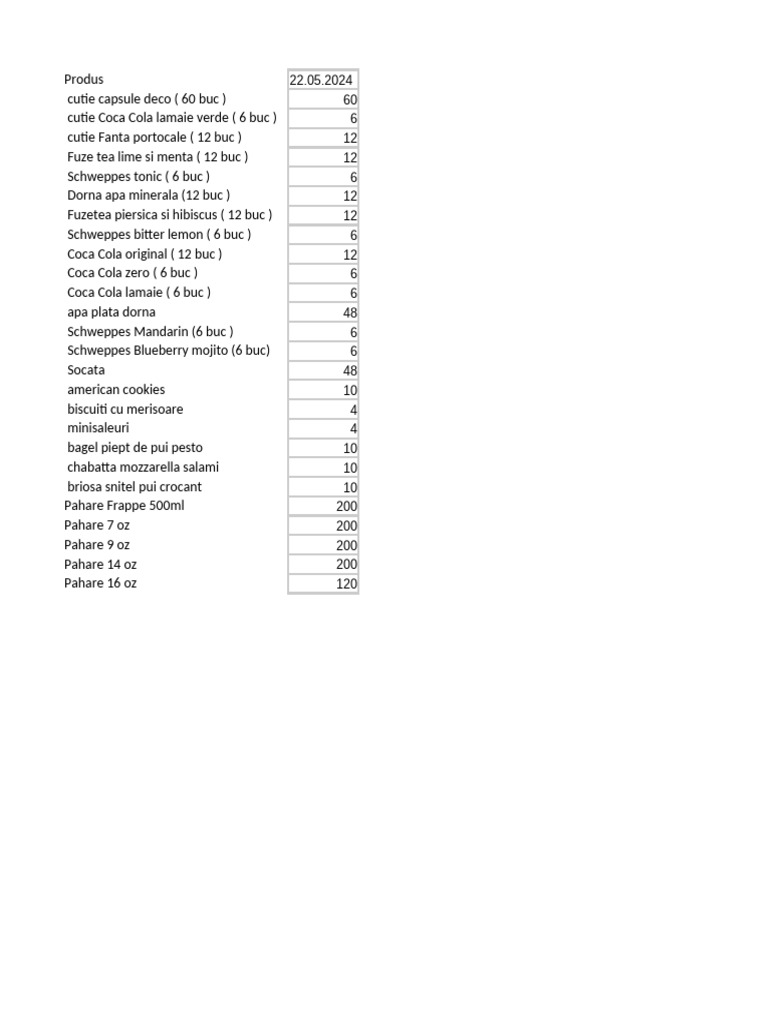 | Produs | 22.05.2024 |
|---|---|
| cutie capsule deco ( 60 buc ) | 60 |
| cutie Coca Cola lamaie verde ( 6 buc ) | 6 |
| cutie Fanta portocale ( 12 buc ) | 12 |
| Fuze tea lime si menta ( 12 buc ) | 12 |
| Schweppes tonic ( 6 buc ) | 6 |
| Dorna apa minerala (12 buc ) | 12 |
| Fuzetea piersica si hibiscus ( 12 buc ) | 12 |
| Schweppes bitter lemon ( 6 buc ) | 6 |
| Coca Cola original ( 12 buc ) | 12 |
| Coca Cola zero ( 6 buc ) | 6 |
| Coca Cola lamaie ( 6 buc ) | 6 |
| apa plata dorna | 48 |
| Schweppes Mandarin (6 buc ) | 6 |
| Schweppes Blueberry mojito (6 buc) | 6 |
| Socata | 48 |
| american cookies | 10 |
| biscuiti cu merisoare | 4 |
| minisaleuri | 4 |
| bagel piept de pui pesto | 10 |
| chabatta mozzarella salami | 10 |
| briosa snitel pui crocant | 10 |
| Pahare Frappe 500ml | 200 |
| Pahare 7 oz | 200 |
| Pahare 9 oz | 200 |
| Pahare 14 oz | 200 |
| Pahare 16 oz | 120 |